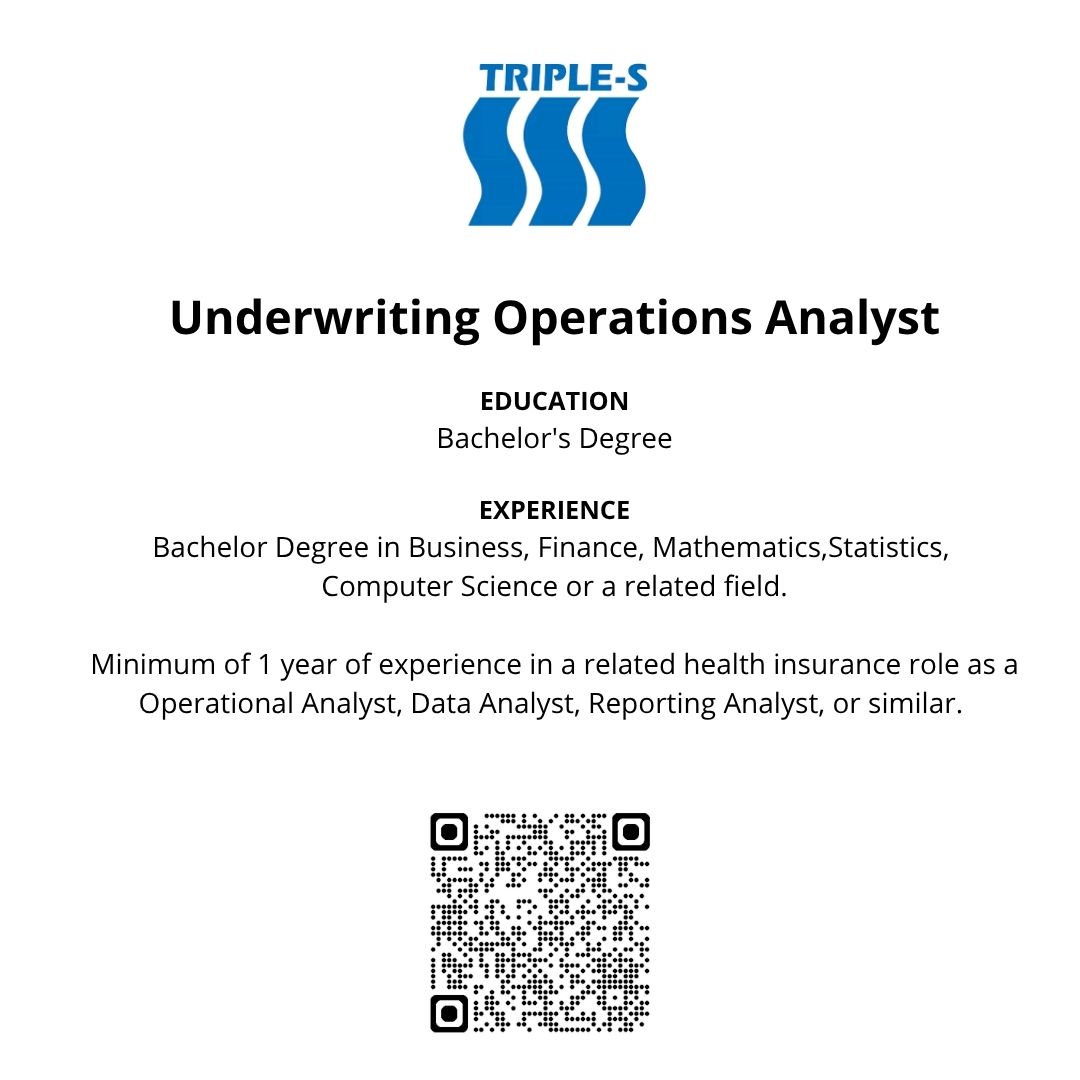 TRIPLE-S

Underwriting Operations Analyst

EDUCATION
Bachelor's Degree

EXPERIENCE
Bachelor Degree in Business, Finance, Mathematics,Statistics, Computer Science or a related field.

Minimum of 1 year of experience in a related health insurance role as a Operational Analyst, Data Analyst, Reporting Analyst, or similar.